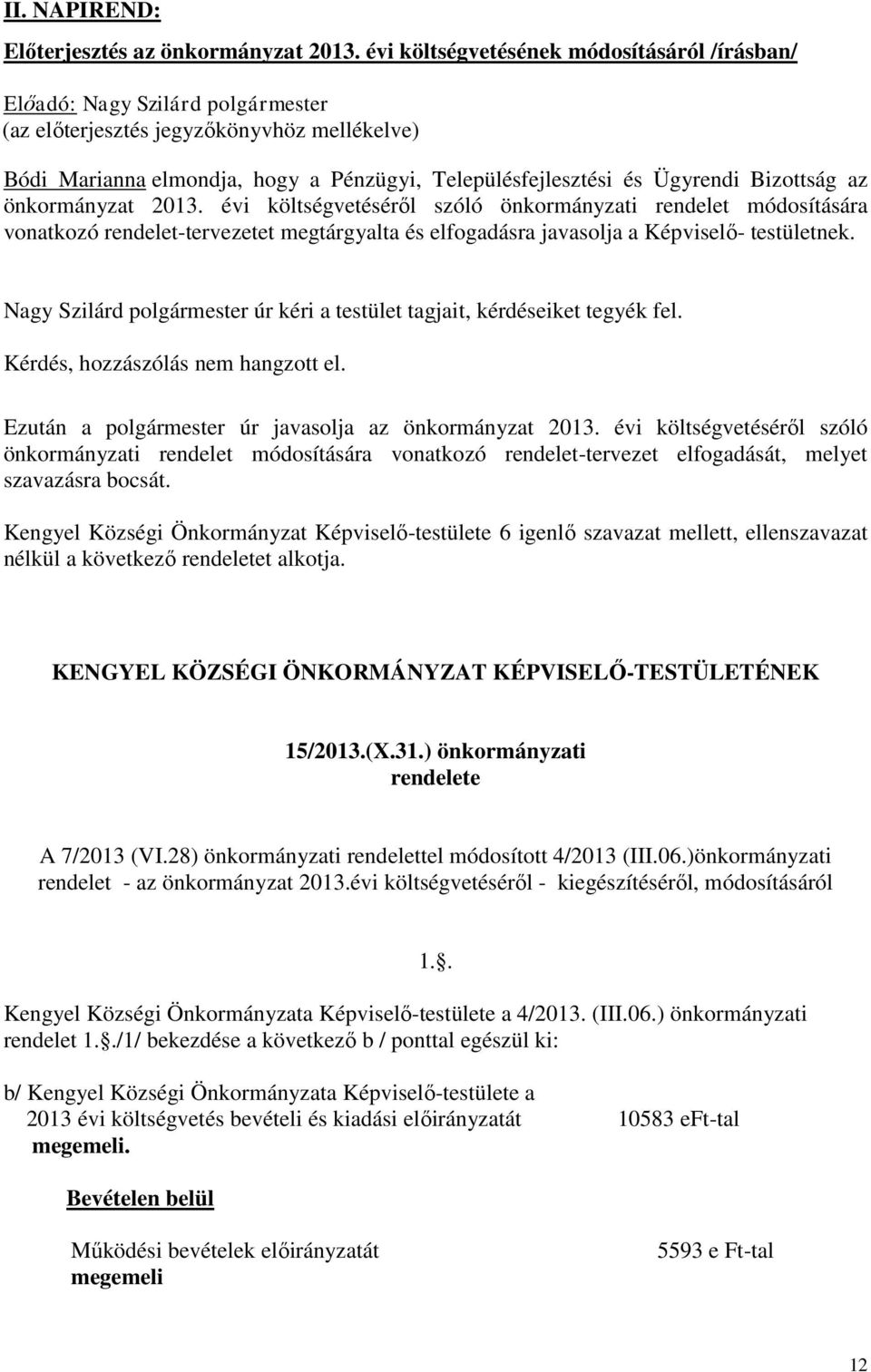 II. NAPIREND:

Előterjesztés az önkormányzat 2013. évi költségvetésének módosításáról /írásban/

Előadó: Nagy Szilárd polgármester
(az előterjesztés jegyzőkönyvhöz mellékelve)

Bódi Marianna elmondja, hogy a Pénzügyi, Településfejlesztési és Ügyrendi Bizottság az önkormányzat 2013. évi költségvetéséről szóló önkormányzati rendelet módosítására vonatkozó rendelet-tervezetet megtárgyalta és elfogadásra javasolja a Képviselő- testületnek.

Nagy Szilárd polgármester úr kéri a testület tagjait, kérdéseiket tegyék fel.

Kérdés, hozzászólás nem hangzott el.

Ezután a polgármester úr javasolja az önkormányzat 2013. évi költségvetéséről szóló önkormányzati rendelet módosítására vonatkozó rendelet-tervezet elfogadását, melyet szavazásra bocsát.

Kengyel Községi Önkormányzat Képviselő-testülete 6 igenlő szavazat mellett, ellenszavazat nélkül a következő rendeletet alkotja.

KENGYEL KÖZSÉGI ÖNKORMÁNYZAT KÉPVISELŐ-TESTÜLETÉNEK

15/2013.(X.31.) önkormányzati
rendelete

A 7/2013 (VI.28) önkormányzati rendelettel módosított 4/2013 (III.06.)önkormányzati rendelet - az önkormányzat 2013.évi költségvetéséről - kiegészítéséről, módosításáról

1.§.

Kengyel Községi Önkormányzata Képviselő-testülete a 4/2013. (III.06.) önkormányzati rendelet 1.§./1/ bekezdése a következő b / ponttal egészül ki:

b/ Kengyel Községi Önkormányzata Képviselő-testülete a 2013 évi költségvetés bevételi és kiadási előirányzatát 10583 eFt-tal megemeli.

Bevételen belül

Működési bevételek előirányzatát 5593 e Ft-tal megemeli

12